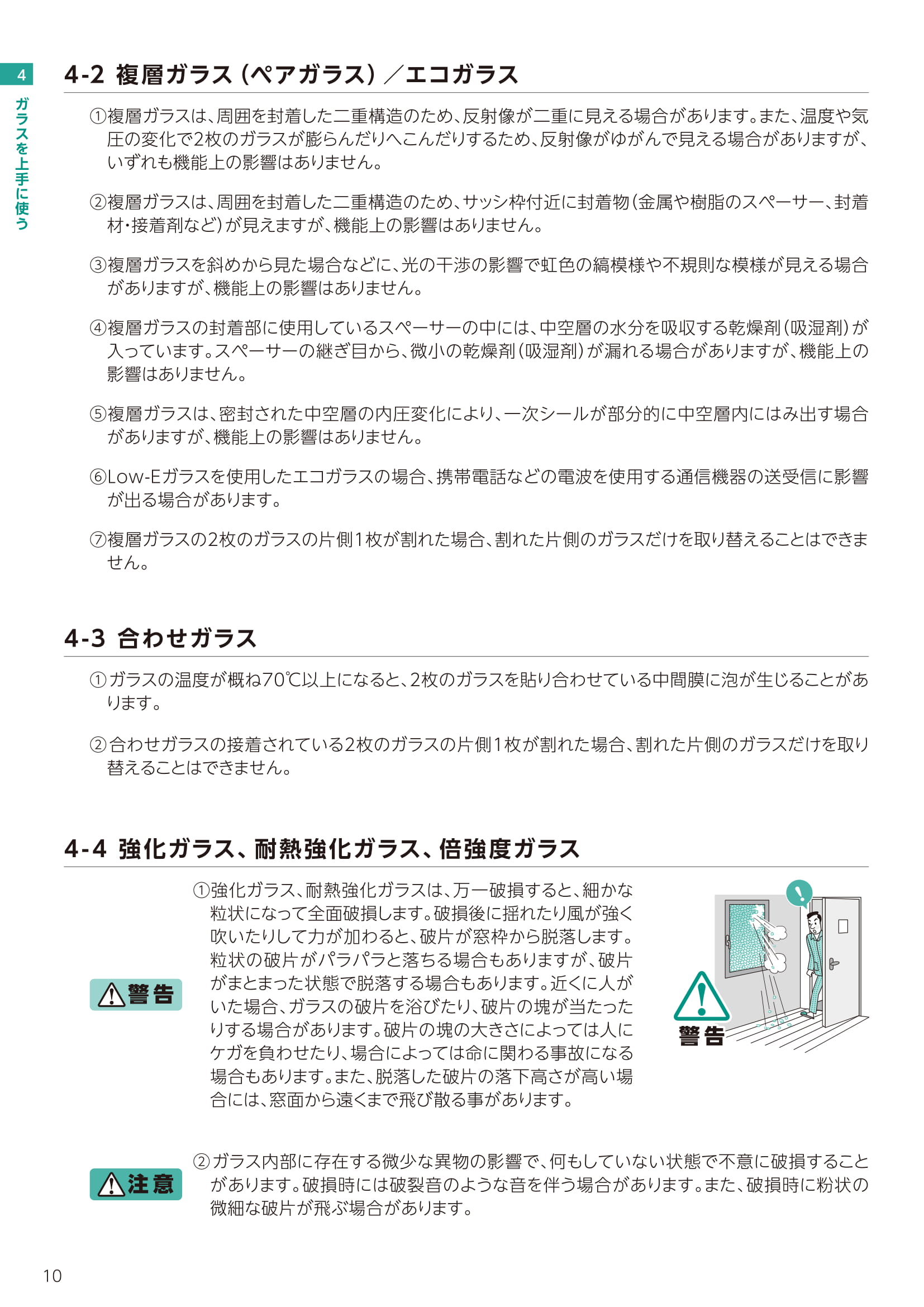 4

ガラスを上手に使う

4-2 複層ガラス（ペアガラス）／エコガラス

①複層ガラスは、周囲を封着した二重構造のため、反射像が二重に見える場合があります。また、温度や気圧の変化で2枚のガラスが膨らんだりへこんだりするため、反射像がゆがんで見える場合がありますが、いずれも機能上の影響はありません。

②複層ガラスは、周囲を封着した二重構造のため、サッシ枠付近に封着物（金属や樹脂のスペーサー、封着材・接着剤など）が見えますが、機能上の影響はありません。

③複層ガラスを斜めから見た場合などに、光の干渉の影響で虹色の縞模様や不規則な模様が見える場合がありますが、機能上の影響はありません。

④複層ガラスの封着部に使用しているスペーサーの中には、中空層の水分を吸収する乾燥剤（吸湿剤）が入っています。スペーサーの継ぎ目から、微小の乾燥剤（吸湿剤）が漏れる場合がありますが、機能上の影響はありません。

⑤複層ガラスは、密封された中空層の内圧変化により、一次シールが部分的に中空層内にはみ出す場合がありますが、機能上の影響はありません。

⑥Low-Eガラスを使用したエコガラスの場合、携帯電話などの電波を使用する通信機器の送受信に影響が出る場合があります。

⑦複層ガラスの2枚のガラスの片側1枚が割れた場合、割れた片側のガラスだけを取り替えることはできません。

4-3 合わせガラス

①ガラスの温度が概ね70℃以上になると、2枚のガラスを貼り合わせている中間膜に泡が生じることがあります。

②合わせガラスの接着されている2枚のガラスの片側1枚が割れた場合、割れた片側のガラスだけを取り替えることはできません。

4-4 強化ガラス、耐熱強化ガラス、倍強度ガラス

警告

①強化ガラス、耐熱強化ガラスは、万一破損すると、細かな粒状になって全面破損します。破損後に揺れたり風が強く吹いたりして力が加わると、破片が窓枠から脱落します。粒状の破片がパラパラと落ちる場合もありますが、破片がまとまった状態で脱落する場合もあります。近くに人がいた場合、ガラスの破片を浴びたり、破片の塊が当たったりする場合があります。破片の塊の大きさによっては人にケガを負わせたり、場合によっては命に関わる事故になる場合もあります。また、脱落した破片の落下高さが高い場合には、窓面から遠くまで飛び散る事があります。

警告

注意

②ガラス内部に存在する微少な異物の影響で、何もしていない状態で不意に破損することがあります。破損時には破裂音のような音を伴う場合があります。また、破損時に粉状の微細な破片が飛ぶ場合があります。

10